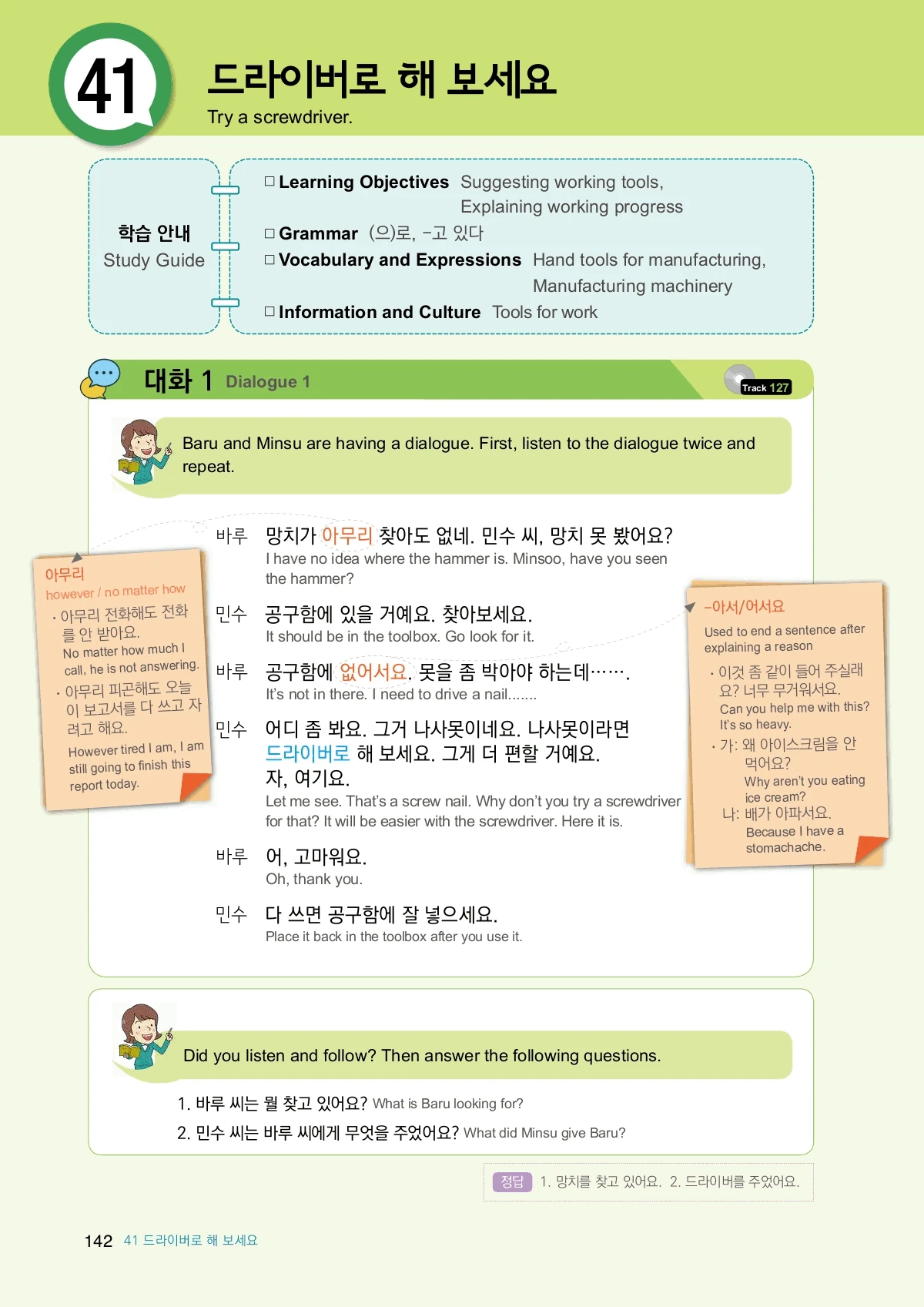 41

드라이버로 해 보세요

Try a screwdriver.

학습 안내
Study Guide

□ Learning Objectives Suggesting working tools, Explaining working progress
□ Grammar (으)로, -고 있다
□ Vocabulary and Expressions Hand tools for manufacturing, Manufacturing machinery
□ Information and Culture Tools for work

대화 1 Dialogue 1

Track 127

Baru and Minsu are having a dialogue. First, listen to the dialogue twice and repeat.

바루 망치가 아무리 찾아도 없네. 민수 씨, 망치 못 봤어요?
I have no idea where the hammer is. Minsoo, have you seen the hammer?

민수 공구함에 있을 거예요. 찾아보세요.
It should be in the toolbox. Go look for it.

바루 공구함에 없어서요. 못을 좀 박아야 하는데…….
It's not in there. I need to drive a nail.......

민수 어디 좀 봐요. 그거 나사못이네요. 나사못이라면 드라이버로 해 보세요. 그게 더 편할 거예요. 자, 여기요.
Let me see. That's a screw nail. Why don't you try a screwdriver for that? It will be easier with the screwdriver. Here it is.

바루 어, 고마워요.
Oh, thank you.

민수 다 쓰면 공구함에 잘 넣으세요.
Place it back in the toolbox after you use it.

아무리
however / no matter how
· 아무리 전화해도 전화를 안 받아요.
No matter how much I call, he is not answering.
· 아무리 피곤해도 오늘 이 보고서를 다 쓰고 자려고 해요.
However tired I am, I am still going to finish this report today.

-아서/어서요
Used to end a sentence after explaining a reason
· 이것 좀 같이 들어 주실래요? 너무 무거워서요.
Can you help me with this? It's so heavy.
· 가: 왜 아이스크림을 안 먹어요?
Why aren't you eating ice cream?
나: 배가 아파서요.
Because I have a stomachache.

Did you listen and follow? Then answer the following questions.

1. 바루 씨는 뭘 찾고 있어요? What is Baru looking for?
2. 민수 씨는 바루 씨에게 무엇을 주었어요? What did Minsu give Baru?

정답 1. 망치를 찾고 있어요. 2. 드라이버를 주었어요.

142 41 드라이버로 해 보세요